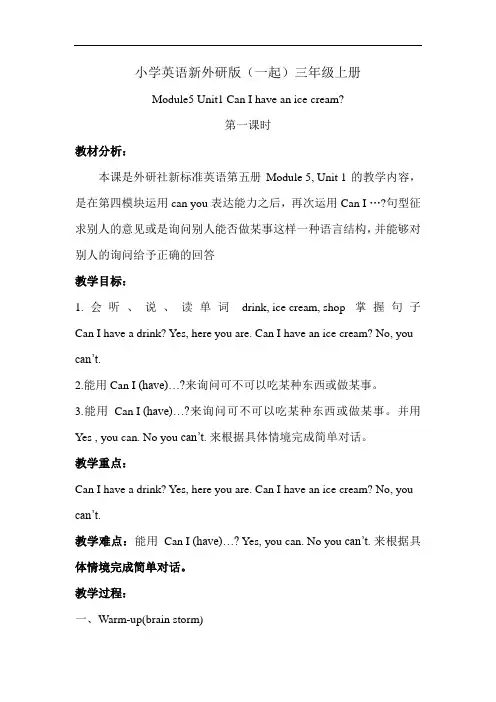 小学英语新外研版（一起）三年级上册

Module5 Unit1 Can I have an ice cream?

第一课时

教材分析：

本课是外研社新标准英语第五册 Module 5, Unit 1 的教学内容，是在第四模块运用 can you 表达能力之后，再次运用 Can I …?句型征求别人的意见或是询问别人能否做某事这样一种语言结构，并能够对别人的询问给予正确的回答

教学目标：

1. 会听、说、读单词 drink, ice cream, shop 掌握句子 Can I have a drink? Yes, here you are. Can I have an ice cream? No, you can't.

2.能用 Can I (have)…?来询问可不可以吃某种东西或做某事。

3.能用 Can I (have)…?来询问可不可以吃某种东西或做某事。并用 Yes , you can. No you can't. 来根据具体情境完成简单对话。

教学重点：

Can I have a drink? Yes, here you are. Can I have an ice cream? No, you can't.

教学难点：能用 Can I (have)…? Yes, you can. No you can't. 来根据具体情境完成简单对话。

教学过程：

一、Warm-up(brain storm)